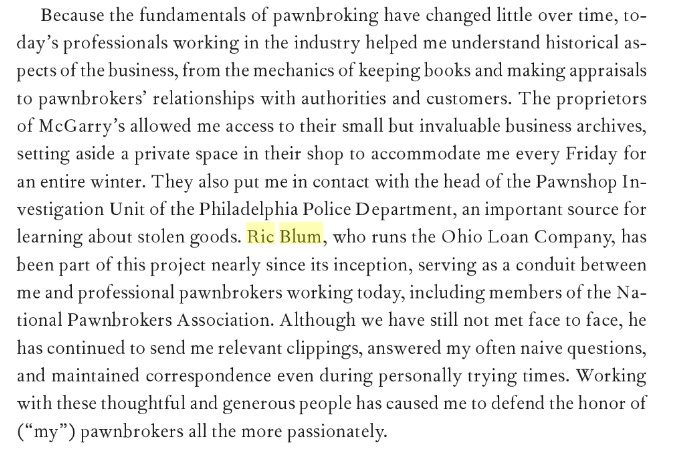 Because the fundamentals of pawnbroking have changed little over time, today's professionals working in the industry helped me understand historical aspects of the business, from the mechanics of keeping books and making appraisals to pawnbrokers' relationships with authorities and customers. The proprietors of McGarry's allowed me access to their small but invaluable business archives, setting aside a private space in their shop to accommodate me every Friday for an entire winter. They also put me in contact with the head of the Pawnshop Investigation Unit of the Philadelphia Police Department, an important source for learning about stolen goods. Ric Blum, who runs the Ohio Loan Company, has been part of this project nearly since its inception, serving as a conduit between me and professional pawnbrokers working today, including members of the National Pawnbrokers Association. Although we have still not met face to face, he has continued to send me relevant clippings, answered my often naive questions, and maintained correspondence even during personally trying times. Working with these thoughtful and generous people has caused me to defend the honor of ("my") pawnbrokers all the more passionately.